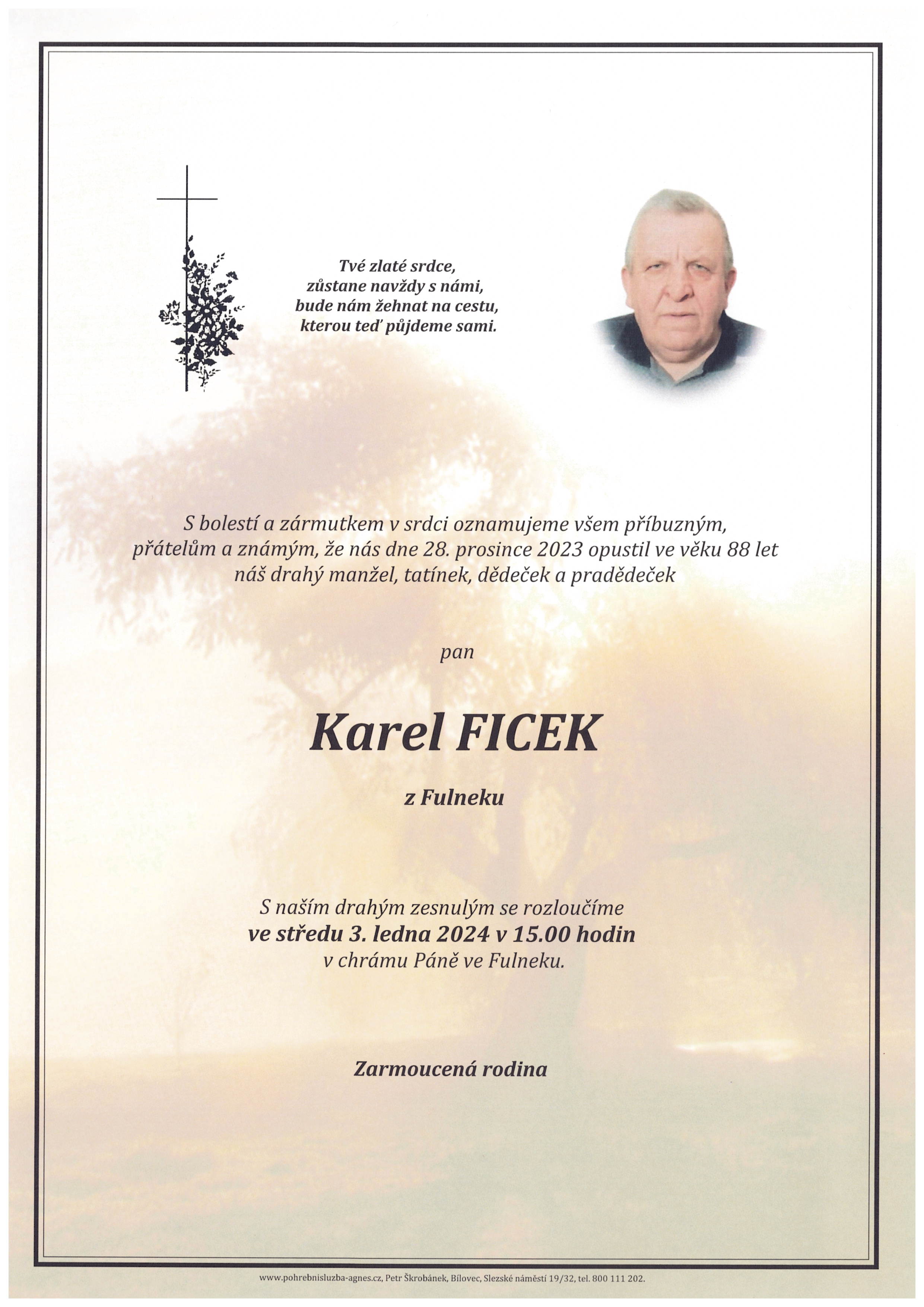 Tvé zlaté srdce,
zůstane navždy s námi,
bude nám žehnat na cestu,
kterou teď půjdeme sami.

S bolestí a zármutkem v srdci oznamujeme všem příbuzným, přátelům a známým, že nás dne 28. prosince 2023 opustil ve věku 88 let náš drahý manžel, tatínek, dědeček a pradědeček

pan

Karel FICEK

z Fulneku

S naším drahým zesnulým se rozloučíme
ve středu 3. ledna 2024 v 15.00 hodin
v chrámu Páně ve Fulneku.

Zarmoucená rodina

www.pohrebnisluzba-agnes.cz, Petr Škrobánek, Bílovec, Slezské náměstí 19/32, tel. 800 111 202.